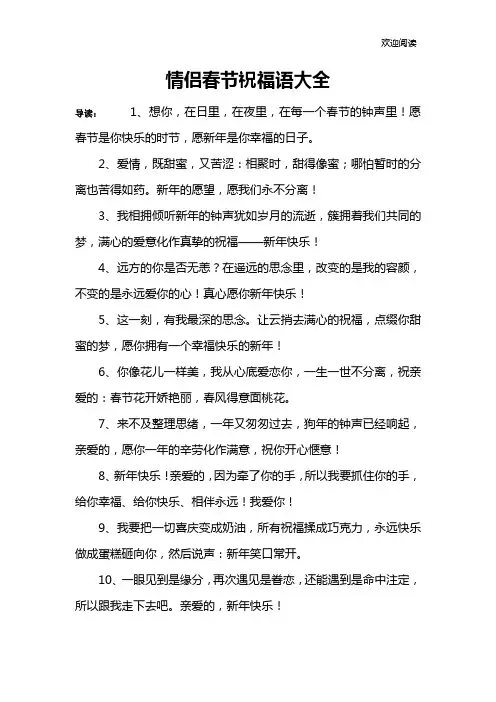 欢迎阅读

情侣春节祝福语大全

导读： 1、想你，在日里，在夜里，在每一个春节的钟声里！愿春节是你快乐的时节，愿新年是你幸福的日子。

2、爱情，既甜蜜，又苦涩：相聚时，甜得像蜜；哪怕暂时的分离也苦得如药。新年的愿望，愿我们永不分离！

3、我相拥倾听新年的钟声犹如岁月的流逝，簇拥着我们共同的梦，满心的爱意化作真挚的祝福——新年快乐！

4、远方的你是否无恙？在遥远的思念里，改变的是我的容颜，不变的是永远爱你的心！真心愿你新年快乐！

5、这一刻，有我最深的思念。让云捎去满心的祝福，点缀你甜蜜的梦，愿你拥有一个幸福快乐的新年！

6、你像花儿一样美，我从心底爱恋你，一生一世不分离，祝亲爱的：春节花开娇艳丽，春风得意面桃花。

7、来不及整理思绪，一年又匆匆过去，狗年的钟声已经响起，亲爱的，愿你一年的辛劳化作满意，祝你开心惬意！

8、新年快乐！亲爱的，因为牵了你的手，所以我要抓住你的手，给你幸福、给你快乐、相伴永远！我爱你！

9、我要把一切喜庆变成奶油，所有祝福揉成巧克力，永远快乐做成蛋糕砸向你，然后说声：新年笑口常开。

10、一眼见到是缘分，再次遇见是眷恋，还能遇到是命中注定，所以跟我走下去吧。亲爱的，新年快乐！